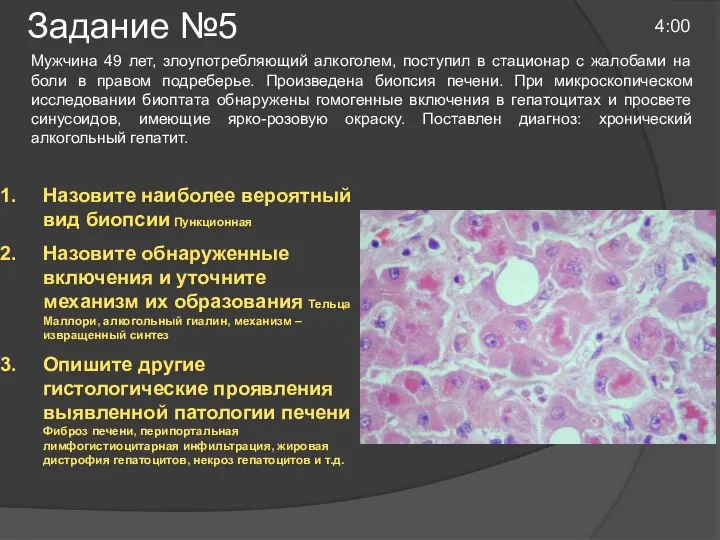 Задание №5

4:00

Мужчина 49 лет, злоупотребляющий алкоголем, поступил в стационар с жалобами на боли в правом подреберье. Произведена биопсия печени. При микроскопическом исследовании биоптата обнаружены гомогенные включения в гепатоцитах и просвете синусоидов, имеющие ярко-розовую окраску. Поставлен диагноз: хронический алкогольный гепатит.

1. Назовите наиболее вероятный вид биопсии Пункционная

2. Назовите обнаруженные включения и уточните механизм их образования Тельца Маллори, алкогольный гиалин, механизм – извращенный синтез

3. Опишите другие гистологические проявления выявленной патологии печени Фиброз печени, перипортальная лимфогистиоцитарная инфильтрация, жировая дистрофия гепатоцитов, некроз гепатоцитов и т.д.